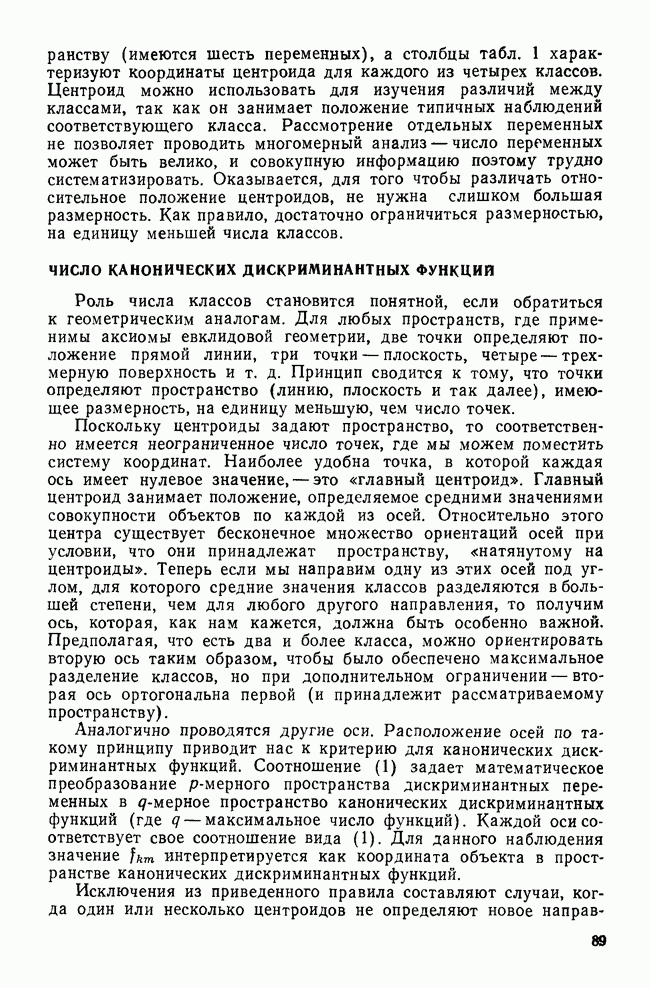 ранству (имеются шесть переменных), а столбцы табл. 1 характеризуют координаты центроида для каждого из четырех классов. Центроид можно использовать для изучения различий между классами, так как он занимает положение типичных наблюдений соответствующего класса. Рассмотрение отдельных переменных не позволяет проводить многомерный анализ — число переменных может быть велико, и совокупную информацию поэтому трудно систематизировать. Оказывается, для того чтобы различать относительное положение центроидов, не нужна слишком большая размерность. Как правило, достаточно ограничиться размерностью, на единицу меньшей числа классов.

ЧИСЛО КАНОНИЧЕСКИХ ДИСКРИМИНАНТНЫХ ФУНКЦИЙ

Роль числа классов становится понятной, если обратиться к геометрическим аналогам. Для любых пространств, где применимы аксиомы евклидовой геометрии, две точки определяют положение прямой линии, три точки — плоскость, четыре — трехмерную поверхность и т. д. Принцип сводится к тому, что точки определяют пространство (линию, плоскость и так далее), имеющее размерность, на единицу меньшую, чем число точек.

Поскольку центроиды задают пространство, то соответственно имеется неограниченное число точек, где мы можем поместить систему координат. Наиболее удобна точка, в которой каждая ось имеет нулевое значение, — это «главный центроид». Главный центроид занимает положение, определяемое средними значениями совокупности объектов по каждой из осей. Относительно этого центра существует бесконечное множество ориентаций осей при условии, что они принадлежат пространству, «натянутому на центроиды». Теперь если мы направим одну из этих осей под углом, для которого средние значения классов разделяются в большей степени, чем для любого другого направления, то получим ось, которая, как нам кажется, должна быть особенно важной. Предполагая, что есть два и более класса, можно ориентировать вторую ось таким образом, чтобы было обеспечено максимальное разделение классов, но при дополнительном ограничении — вторая ось ортогональна первой (и принадлежит рассматриваемому пространству).

Аналогично проводятся другие оси. Расположение осей по такому принципу приводит нас к критерию для канонических дискриминантных функций. Соотношение (1) задает математическое преобразование $p$-мерного пространства дискриминантных переменных в $q$-мерное пространство канонических дискриминантных функций (где $q$ — максимальное число функций). Каждой оси соответствует свое соотношение вида (1). Для данного наблюдения значение $f_{km}$ интерпретируется как координата объекта в пространстве канонических дискриминантных функций.

Исключения из приведенного правила составляют случаи, когда один или несколько центроидов не определяют новое направ-

89